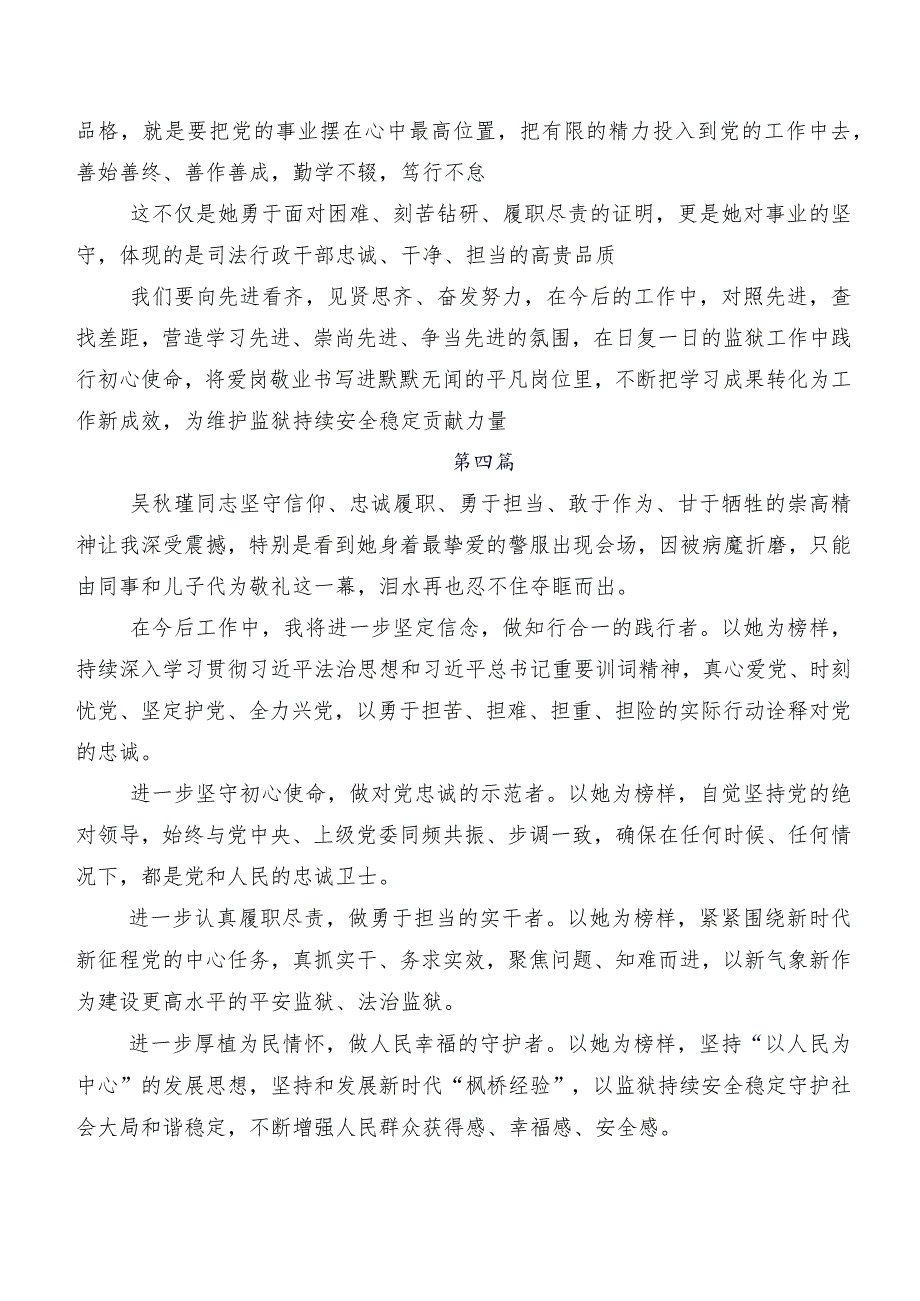 品格，就是要把党的事业摆在心中最高位置，把有限的精力投入到党的工作中去，善始善终、善作善成，勤学不辍，笃行不怠

这不仅是她勇于面对困难、刻苦钻研、履职尽责的证明，更是她对事业的坚守，体现的是司法行政干部忠诚、干净、担当的高贵品质

我们要向先进看齐，见贤思齐、奋发努力，在今后的工作中，对照先进，查找差距，营造学习先进、崇尚先进、争当先进的氛围，在日复一日的监狱工作中践行初心使命，将爱岗敬业书写进默默无闻的平凡岗位里，不断把学习成果转化为工作新成效，为维护监狱持续安全稳定贡献力量

第四篇

吴秋瑾同志坚守信仰、忠诚履职、勇于担当、敢于作为、甘于牺牲的崇高精神让我深受震撼，特别是看到她身着最挚爱的警服出现会场，因被病魔折磨，只能由同事和儿子代为敬礼这一幕，泪水再也忍不住夺眶而出。

在今后工作中，我将进一步坚定信念，做知行合一的践行者。以她为榜样，持续深入学习贯彻习近平法治思想和习近平总书记重要训词精神，真心爱党、时刻忧党、坚定护党、全力兴党，以勇于担苦、担难、担重、担险的实际行动诠释对党的忠诚。

进一步坚守初心使命，做对党忠诚的示范者。以她为榜样，自觉坚持党的绝对领导，始终与党中央、上级党委同频共振、步调一致，确保在任何时候、任何情况下，都是党和人民的忠诚卫士。

进一步认真履职尽责，做勇于担当的实干者。以她为榜样，紧紧围绕新时代新征程党的中心任务，真抓实干、务求实效，聚焦问题、知难而进，以新气象新作为建设更高水平的平安监狱、法治监狱。

进一步厚植为民情怀，做人民幸福的守护者。以她为榜样，坚持“以人民为中心”的发展思想，坚持和发展新时代“枫桥经验”，以监狱持续安全稳定守护社会大局和谐稳定，不断增强人民群众获得感、幸福感、安全感。